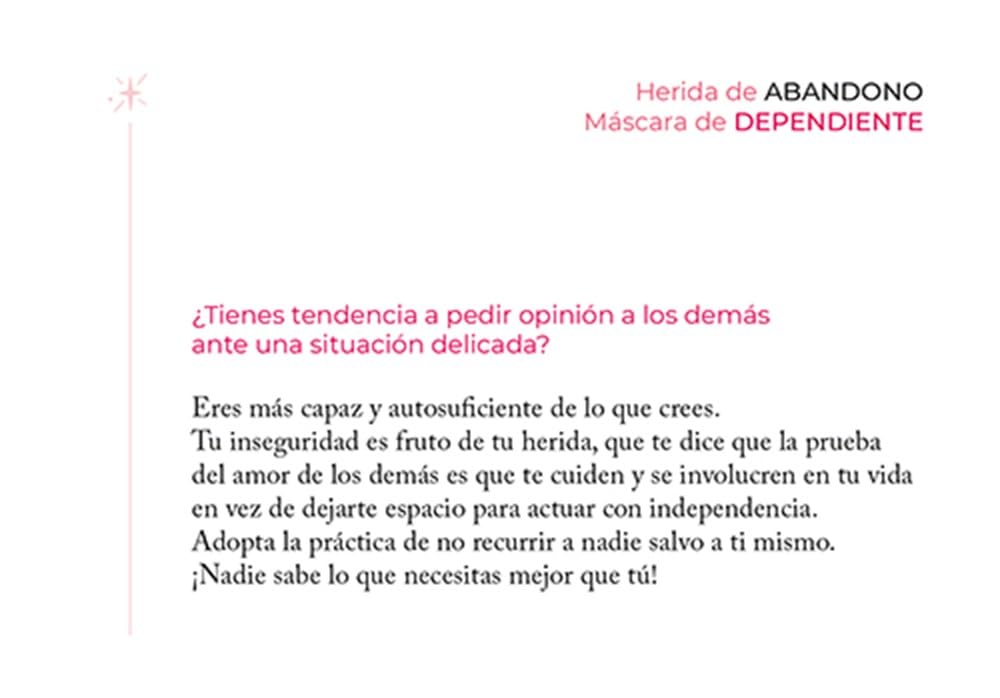 Herida de ABANDONO
Máscara de DEPENDIENTE

¿Tienes tendencia a pedir opinión a los demás ante una situación delicada?

Eres más capaz y autosuficiente de lo que crees.
Tu inseguridad es fruto de tu herida, que te dice que la prueba del amor de los demás es que te cuiden y se involucren en tu vida en vez de dejarte espacio para actuar con independencia.
Adopta la práctica de no recurrir a nadie salvo a ti mismo.
¡Nadie sabe lo que necesitas mejor que tú!